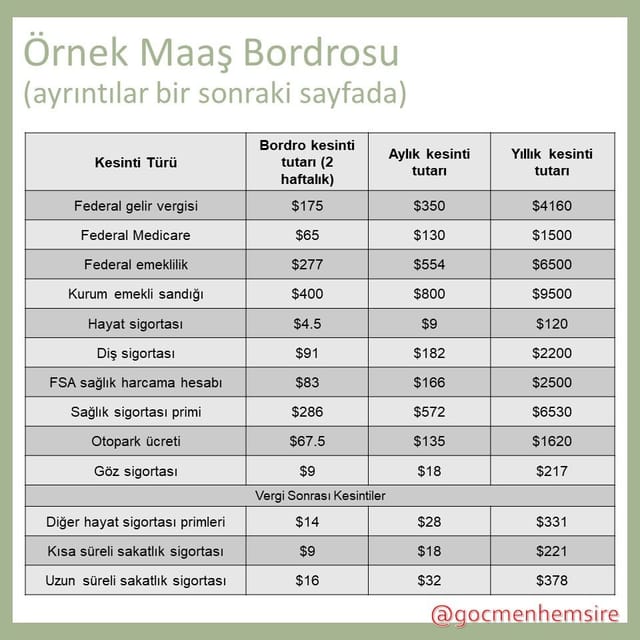 Örnek Maaş Bordrosu
(ayrıntılar bir sonraki sayfada)

| Kesinti Türü | Bordro kesinti tutarı (2 haftalık) | Aylık kesinti tutarı | Yıllık kesinti tutarı |
|---|---|---|---|
| Federal gelir vergisi | $175 | $350 | $4160 |
| Federal Medicare | $65 | $130 | $1500 |
| Federal emeklilik | $277 | $554 | $6500 |
| Kurum emekli sandığı | $400 | $800 | $9500 |
| Hayat sigortası | $4.5 | $9 | $120 |
| Diş sigortası | $91 | $182 | $2200 |
| FSA sağlık harcama hesabı | $83 | $166 | $2500 |
| Sağlık sigortası primi | $286 | $572 | $6530 |
| Otopark ücreti | $67.5 | $135 | $1620 |
| Göz sigortası | $9 | $18 | $217 |
| Vergi Sonrası Kesintiler | | | |
| Diğer hayat sigortası primleri | $14 | $28 | $331 |
| Kısa süreli sakatlık sigortası | $9 | $18 | $221 |
| Uzun süreli sakatlık sigortası | $16 | $32 | $378 |

@gocmenhemsire